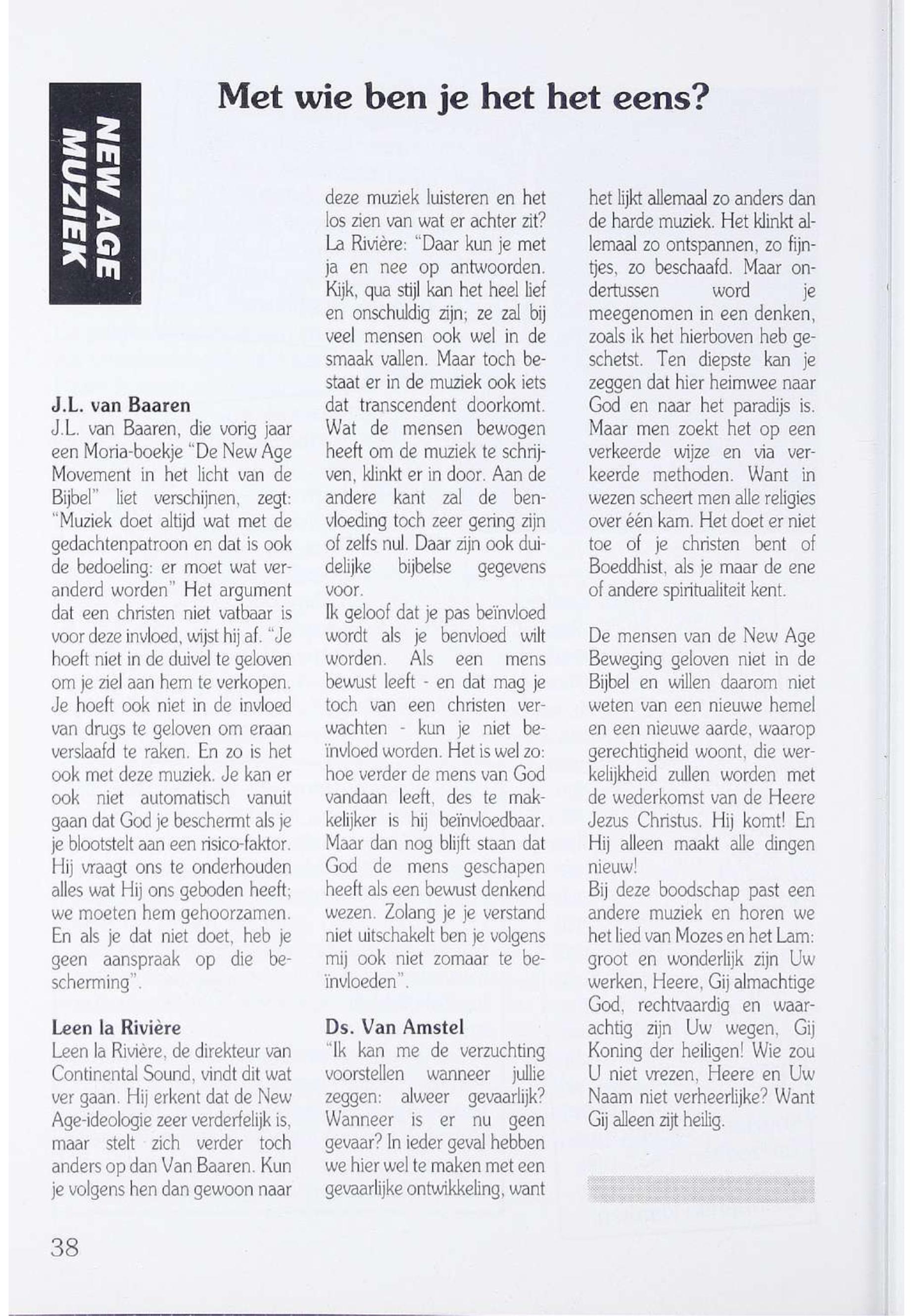 NEW AGE MUZIEK

Met wie ben je het het eens?

J.L. van Baaren
J.L. van Baaren, die vorig jaar een Moria-boekje "De New Age Movement in het licht van de Bijbel" liet verschijnen, zegt: "Muziek doet altijd wat met de gedachtenpatroon en dat is ook de bedoeling: er moet wat veranderd worden" Het argument dat een christen niet vatbaar is voor deze invloed, wijst hij af. "Je hoeft niet in de duivel te geloven om je ziel aan hem te verkopen. Je hoeft ook niet in de invloed van drugs te geloven om eraan verslaafd te raken. En zo is het ook met deze muziek. Je kan er ook niet automatisch vanuit gaan dat God je beschermt als je je blootstelt aan een risico-faktor. Hij vraagt ons te onderhouden alles wat Hij ons geboden heeft; we moeten hem gehoorzamen. En als je dat niet doet, heb je geen aanspraak op die bescherming".

Leen la Rivière
Leen la Rivière, de direkteur van Continental Sound, vindt dit wat ver gaan. Hij erkent dat de New Age-ideologie zeer verderfelijk is, maar stelt zich verder toch anders op dan Van Baaren. Kun je volgens hen dan gewoon naar deze muziek luisteren en het los zien van wat er achter zit? La Rivière: "Daar kun je met ja en nee op antwoorden. Kijk, qua stijl kan het heel lief en onschuldig zijn; ze zal bij veel mensen ook wel in de smaak vallen. Maar toch bestaat er in de muziek ook iets dat transcendent doorkomt. Wat de mensen bewogen heeft om de muziek te schrijven, klinkt er in door. Aan de andere kant zal de benvloeding toch zeer gering zijn of zelfs nul. Daar zijn ook duidelijke bijbelse gegevens voor.
Ik geloof dat je pas beïnvloed wordt als je benvloed wilt worden. Als een mens bewust leeft - en dat mag je toch van een christen verwachten - kun je niet beïnvloed worden. Het is wel zo: hoe verder de mens van God vandaan leeft, des te makkelijker is hij beïnvloedbaar. Maar dan nog blijft staan dat God de mens geschapen heeft als een bewust denkend wezen. Zolang je je verstand niet uitschakelt ben je volgens mij ook niet zomaar te beïnvloeden".

Ds. Van Amstel
"Ik kan me de verzuchting voorstellen wanneer jullie zeggen: alweer gevaarlijk? Wanneer is er nu geen gevaar? In ieder geval hebben we hier wel te maken met een gevaarlijke ontwikkeling, want het lijkt allemaal zo anders dan de harde muziek. Het klinkt allemaal zo ontspannen, zo fijntjes, zo beschaafd. Maar ondertussen word je meegenomen in een denken, zoals ik het hierboven heb geschetst. Ten diepste kan je zeggen dat hier heimwee naar God en naar het paradijs is. Maar men zoekt het op een verkeerde wijze en via verkeerde methoden. Want in wezen scheert men alle religies over één kam. Het doet er niet toe of je christen bent of Boeddhist, als je maar de ene of andere spiritualiteit kent.

De mensen van de New Age Beweging geloven niet in de Bijbel en willen daarom niet weten van een nieuwe hemel en een nieuwe aarde, waarop gerechtigheid woont, die werkelijkheid zullen worden met de wederkomst van de Heere Jezus Christus. Hij komt! En Hij alleen maakt alle dingen nieuw!
Bij deze boodschap past een andere muziek en horen we het lied van Mozes en het Lam: groot en wonderlijk zijn Uw werken, Heere, Gij almachtige God, rechtvaardig en waarachtig zijn Uw wegen, Gij Koning der heiligen! Wie zou U niet vrezen, Heere en Uw Naam niet verheerlijke? Want Gij alleen zijt heilig.

38